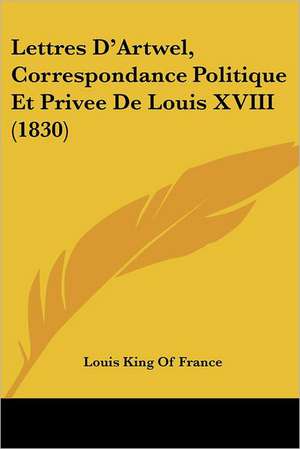 Lettres D'Artwel, Correspondance Politique Et Privee De Louis XVIII (1830)

Louis King Of France